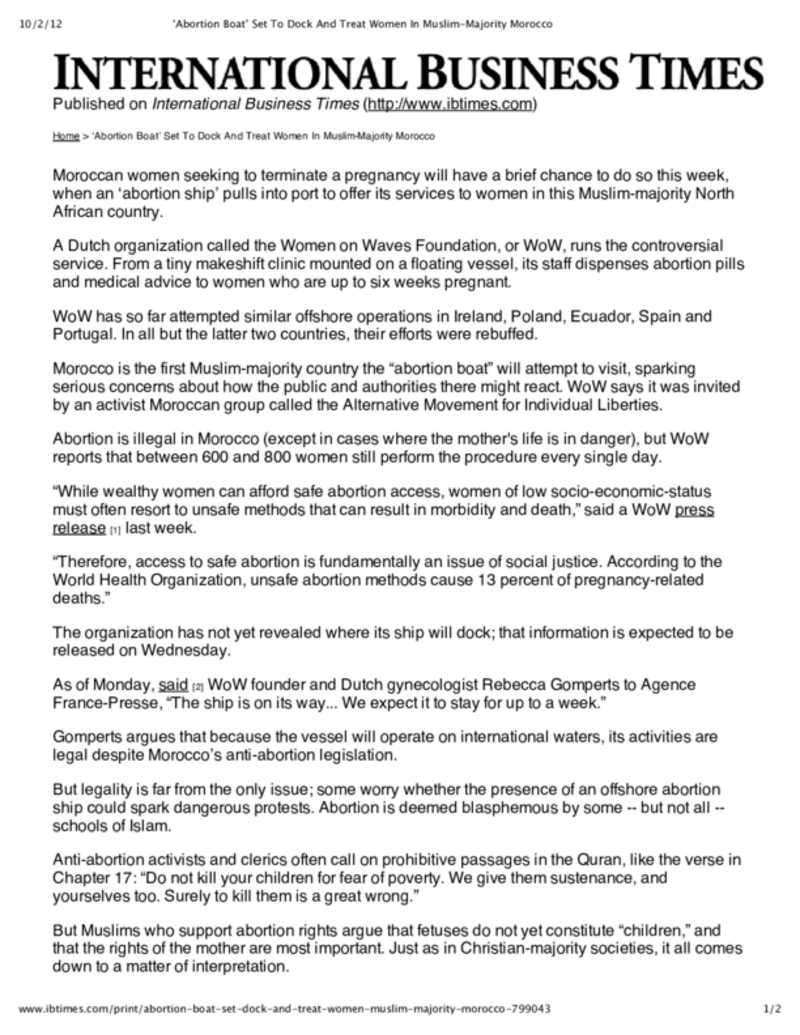 10/2/12 'Abortion Boat' Set To Dock And Treat Women In Muslim-Majority Morocco

INTERNATIONAL BUSINESS TIMES
Published on International Business Times (http://www.ibtimes.com)

Home > 'Abortion Boat' Set To Dock And Treat Women In Muslim-Majority Morocco

Moroccan women seeking to terminate a pregnancy will have a brief chance to do so this week, when an 'abortion ship' pulls into port to offer its services to women in this Muslim-majority North African country.

A Dutch organization called the Women on Waves Foundation, or WoW, runs the controversial service. From a tiny makeshift clinic mounted on a floating vessel, its staff dispenses abortion pills and medical advice to women who are up to six weeks pregnant.

WoW has so far attempted similar offshore operations in Ireland, Poland, Ecuador, Spain and Portugal. In all but the latter two countries, their efforts were rebuffed.

Morocco is the first Muslim-majority country the "abortion boat" will attempt to visit, sparking serious concerns about how the public and authorities there might react. WoW says it was invited by an activist Moroccan group called the Alternative Movement for Individual Liberties.

Abortion is illegal in Morocco (except in cases where the mother's life is in danger), but WoW reports that between 600 and 800 women still perform the procedure every single day.

"While wealthy women can afford safe abortion access, women of low socio-economic-status must often resort to unsafe methods that can result in morbidity and death," said a WoW press release [1] last week.

"Therefore, access to safe abortion is fundamentally an issue of social justice. According to the World Health Organization, unsafe abortion methods cause 13 percent of pregnancy-related deaths."

The organization has not yet revealed where its ship will dock; that information is expected to be released on Wednesday.

As of Monday, said [2] WoW founder and Dutch gynecologist Rebecca Gomperts to Agence France-Presse, "The ship is on its way... We expect it to stay for up to a week."

Gomperts argues that because the vessel will operate on international waters, its activities are legal despite Morocco's anti-abortion legislation.

But legality is far from the only issue; some worry whether the presence of an offshore abortion ship could spark dangerous protests. Abortion is deemed blasphemous by some -- but not all -- schools of Islam.

Anti-abortion activists and clerics often call on prohibitive passages in the Quran, like the verse in Chapter 17: "Do not kill your children for fear of poverty. We give them sustenance, and yourselves too. Surely to kill them is a great wrong."

But Muslims who support abortion rights argue that fetuses do not yet constitute "children," and that the rights of the mother are most important. Just as in Christian-majority societies, it all comes down to a matter of interpretation.

www.ibtimes.com/print/abortion-boat-set-dock-and-treat-women-muslim-majority-morocco-799043 1/2